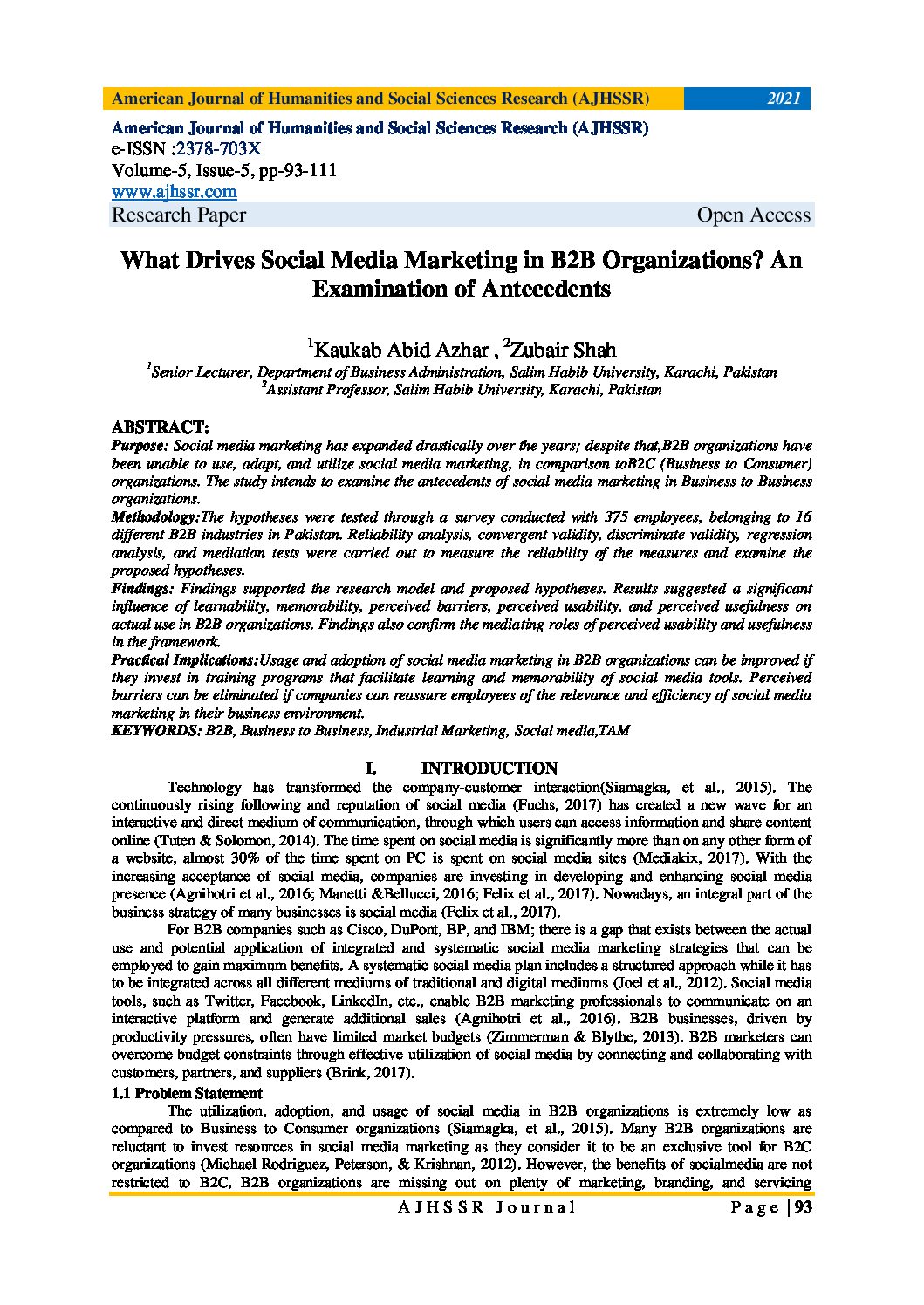 American Journal of Humanities and Social Sciences Research (AJHSSR) 2021

American Journal of Humanities and Social Sciences Research (AJHSSR)
e-ISSN :2378-703X
Volume-5, Issue-5, pp-93-111
www.ajhssr.com
Research Paper Open Access

What Drives Social Media Marketing in B2B Organizations? An Examination of Antecedents

$^{1}$Kaukab Abid Azhar , $^{2}$Zubair Shah
$^{1}$Senior Lecturer, Department of Business Administration, Salim Habib University, Karachi, Pakistan
$^{2}$Assistant Professor, Salim Habib University, Karachi, Pakistan

ABSTRACT:
Purpose: Social media marketing has expanded drastically over the years; despite that,B2B organizations have been unable to use, adapt, and utilize social media marketing, in comparison toB2C (Business to Consumer) organizations. The study intends to examine the antecedents of social media marketing in Business to Business organizations.
Methodology:The hypotheses were tested through a survey conducted with 375 employees, belonging to 16 different B2B industries in Pakistan. Reliability analysis, convergent validity, discriminate validity, regression analysis, and mediation tests were carried out to measure the reliability of the measures and examine the proposed hypotheses.
Findings: Findings supported the research model and proposed hypotheses. Results suggested a significant influence of learnability, memorability, perceived barriers, perceived usability, and perceived usefulness on actual use in B2B organizations. Findings also confirm the mediating roles of perceived usability and usefulness in the framework.
Practical Implications:Usage and adoption of social media marketing in B2B organizations can be improved if they invest in training programs that facilitate learning and memorability of social media tools. Perceived barriers can be eliminated if companies can reassure employees of the relevance and efficiency of social media marketing in their business environment.
KEYWORDS: B2B, Business to Business, Industrial Marketing, Social media,TAM

I. INTRODUCTION

Technology has transformed the company-customer interaction(Siamagka, et al., 2015). The continuously rising following and reputation of social media (Fuchs, 2017) has created a new wave for an interactive and direct medium of communication, through which users can access information and share content online (Tuten & Solomon, 2014). The time spent on social media is significantly more than on any other form of a website, almost 30% of the time spent on PC is spent on social media sites (Mediakix, 2017). With the increasing acceptance of social media, companies are investing in developing and enhancing social media presence (Agnihotri et al., 2016; Manetti &Bellucci, 2016; Felix et al., 2017). Nowadays, an integral part of the business strategy of many businesses is social media (Felix et al., 2017).

For B2B companies such as Cisco, DuPont, BP, and IBM; there is a gap that exists between the actual use and potential application of integrated and systematic social media marketing strategies that can be employed to gain maximum benefits. A systematic social media plan includes a structured approach while it has to be integrated across all different mediums of traditional and digital mediums (Joel et al., 2012). Social media tools, such as Twitter, Facebook, LinkedIn, etc., enable B2B marketing professionals to communicate on an interactive platform and generate additional sales (Agnihotri et al., 2016). B2B businesses, driven by productivity pressures, often have limited market budgets (Zimmerman & Blythe, 2013). B2B marketers can overcome budget constraints through effective utilization of social media by connecting and collaborating with customers, partners, and suppliers (Brink, 2017).

1.1 Problem Statement

The utilization, adoption, and usage of social media in B2B organizations is extremely low as compared to Business to Consumer organizations (Siamagka, et al., 2015). Many B2B organizations are reluctant to invest resources in social media marketing as they consider it to be an exclusive tool for B2C organizations (Michael Rodriguez, Peterson, & Krishnan, 2012). However, the benefits of socialmedia are not restricted to B2C, B2B organizations are missing out on plenty of marketing, branding, and servicing

AJHSSR Journal Page | 93